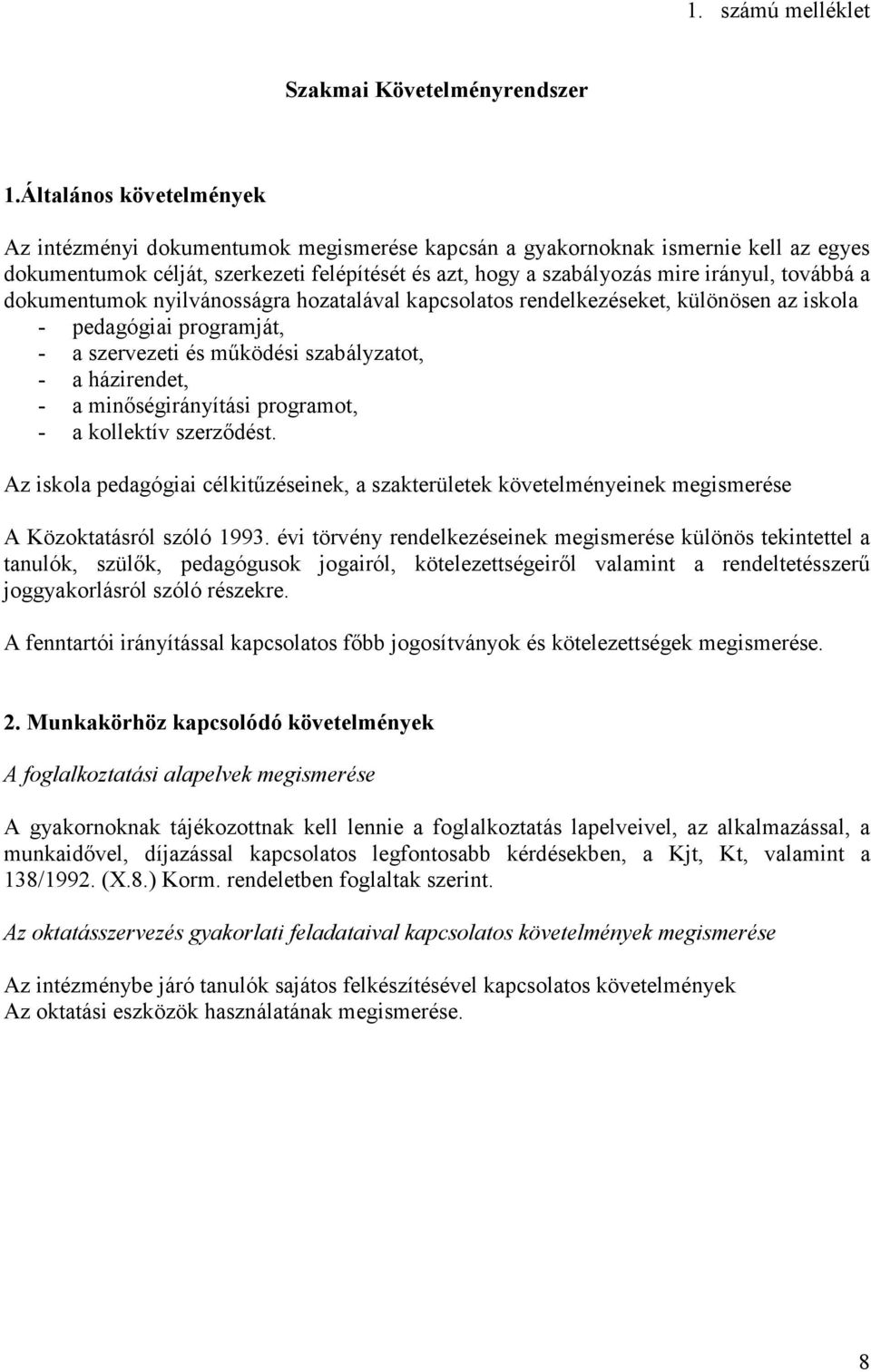 1. számú melléklet

Szakmai Követelményrendszer

1.Általános követelmények

Az intézményi dokumentumok megismerése kapcsán a gyakornoknak ismernie kell az egyes dokumentumok célját, szerkezeti felépítését és azt, hogy a szabályozás mire irányul, továbbá a dokumentumok nyilvánosságra hozatalával kapcsolatos rendelkezéseket, különösen az iskola
- pedagógiai programját,
- a szervezeti és működési szabályzatot,
- a házirendet,
- a minőségirányítási programot,
- a kollektív szerződést.

Az iskola pedagógiai célkitűzéseinek, a szakterületek követelményeinek megismerése

A Közoktatásról szóló 1993. évi törvény rendelkezéseinek megismerése különös tekintettel a tanulók, szülők, pedagógusok jogairól, kötelezettségeiről valamint a rendeltetésszerű joggyakorlásról szóló részekre.

A fenntartói irányítással kapcsolatos főbb jogosítványok és kötelezettségek megismerése.

2. Munkakörhöz kapcsolódó követelmények

A foglalkoztatási alapelvek megismerése

A gyakornoknak tájékozottnak kell lennie a foglalkoztatás lapelveivel, az alkalmazással, a munkaidővel, díjazással kapcsolatos legfontosabb kérdésekben, a Kjt, Kt, valamint a 138/1992. (X.8.) Korm. rendeletben foglaltak szerint.

Az oktatásszervezés gyakorlati feladataival kapcsolatos követelmények megismerése

Az intézménybe járó tanulók sajátos felkészítésével kapcsolatos követelmények
Az oktatási eszközök használatának megismerése.

8